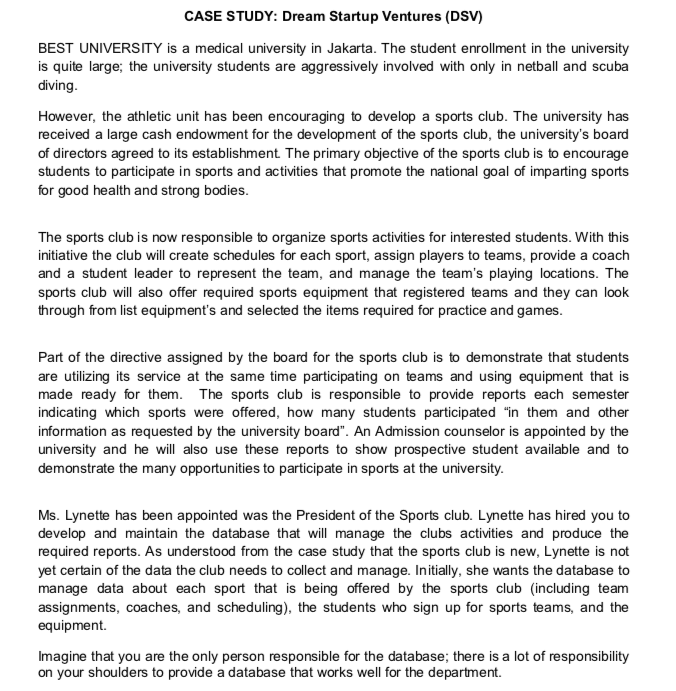 CASE STUDY: Dream Startup Ventures (DSV)

BEST UNIVERSITY is a medical university in Jakarta. The student enrollment in the university is quite large; the university students are aggressively involved with only in netball and scuba diving.

However, the athletic unit has been encouraging to develop a sports club. The university has received a large cash endowment for the development of the sports club, the university's board of directors agreed to its establishment. The primary objective of the sports club is to encourage students to participate in sports and activities that promote the national goal of imparting sports for good health and strong bodies.

The sports club is now responsible to organize sports activities for interested students. With this initiative the club will create schedules for each sport, assign players to teams, provide a coach and a student leader to represent the team, and manage the team's playing locations. The sports club will also offer required sports equipment that registered teams and they can look through from list equipment's and selected the items required for practice and games.

Part of the directive assigned by the board for the sports club is to demonstrate that students are utilizing its service at the same time participating on teams and using equipment that is made ready for them. The sports club is responsible to provide reports each semester indicating which sports were offered, how many students participated "in them and other information as requested by the university board". An Admission counselor is appointed by the university and he will also use these reports to show prospective student available and to demonstrate the many opportunities to participate in sports at the university.

Ms. Lynette has been appointed was the President of the Sports club. Lynette has hired you to develop and maintain the database that will manage the clubs activities and produce the required reports. As understood from the case study that the sports club is new, Lynette is not yet certain of the data the club needs to collect and manage. Initially, she wants the database to manage data about each sport that is being offered by the sports club (including team assignments, coaches, and scheduling), the students who sign up for sports teams, and the equipment.

Imagine that you are the only person responsible for the database; there is a lot of responsibility on your shoulders to provide a database that works well for the department.